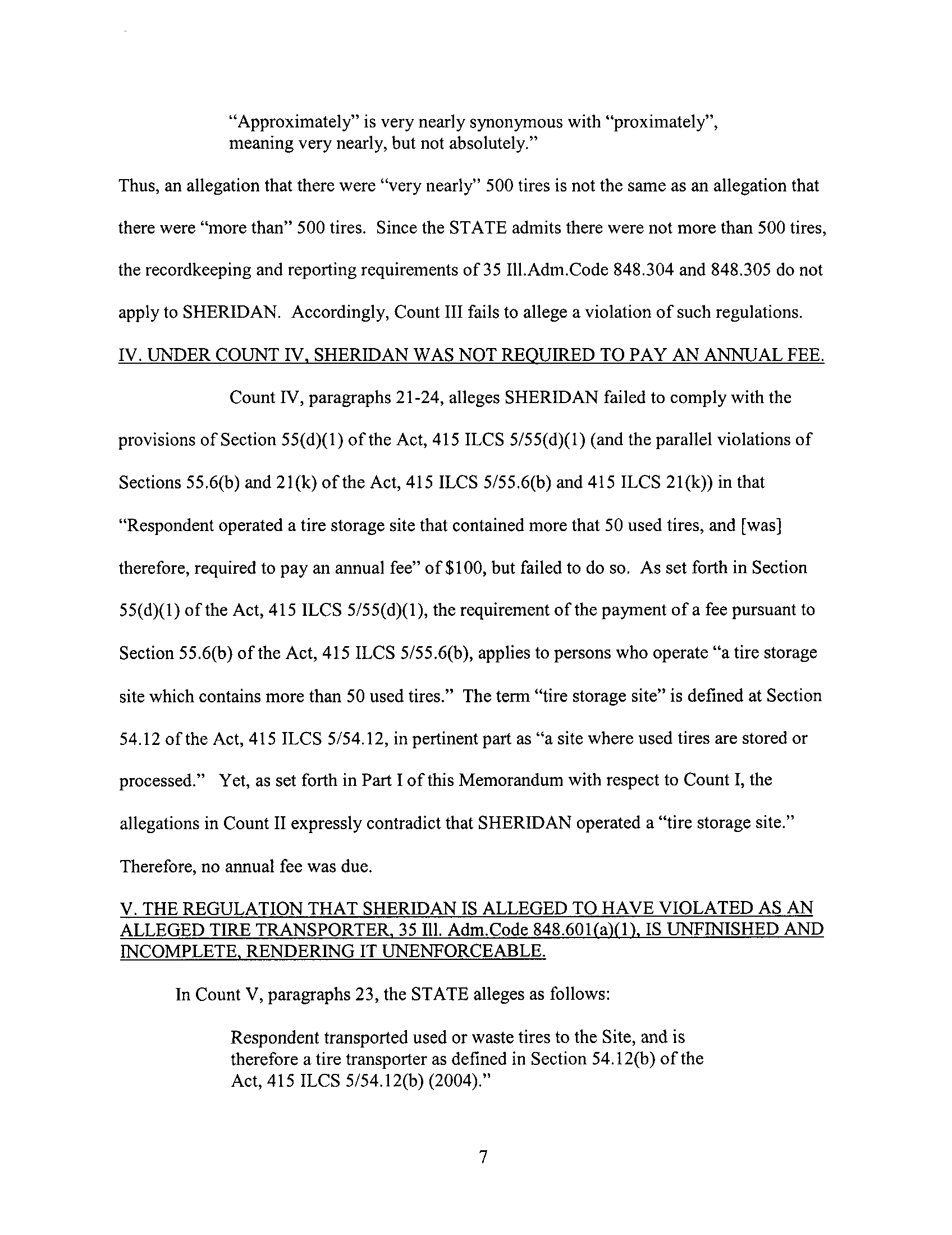 "Approximately" is very nearly synonymous with "proximately", meaning very nearly, but not absolutely."

Thus, an allegation that there were "very nearly" 500 tires is not the same as an allegation that there were "more than" 500 tires. Since the STATE admits there were not more than 500 tires, the recordkeeping and reporting requirements of 35 Ill.Adm.Code 848.304 and 848.305 do not apply to SHERIDAN. Accordingly, Count III fails to allege a violation of such regulations.

IV. UNDER COUNT IV, SHERIDAN WAS NOT REQUIRED TO PAY AN ANNUAL FEE.

Count IV, paragraphs 21-24, alleges SHERIDAN failed to comply with the provisions of Section 55(d)(1) of the Act, 415 ILCS 5/55(d)(1) (and the parallel violations of Sections 55.6(b) and 21(k) of the Act, 415 ILCS 5/55.6(b) and 415 ILCS 21(k)) in that "Respondent operated a tire storage site that contained more that 50 used tires, and [was] therefore, required to pay an annual fee" of $100, but failed to do so. As set forth in Section 55(d)(1) of the Act, 415 ILCS 5/55(d)(1), the requirement of the payment of a fee pursuant to Section 55.6(b) of the Act, 415 ILCS 5/55.6(b), applies to persons who operate "a tire storage site which contains more than 50 used tires." The term "tire storage site" is defined at Section 54.12 of the Act, 415 ILCS 5/54.12, in pertinent part as "a site where used tires are stored or processed." Yet, as set forth in Part I of this Memorandum with respect to Count I, the allegations in Count II expressly contradict that SHERIDAN operated a "tire storage site." Therefore, no annual fee was due.

V. THE REGULATION THAT SHERIDAN IS ALLEGED TO HAVE VIOLATED AS AN ALLEGED TIRE TRANSPORTER, 35 Ill. Adm.Code 848.601(a)(1), IS UNFINISHED AND INCOMPLETE, RENDERING IT UNENFORCEABLE.

In Count V, paragraphs 23, the STATE alleges as follows:

Respondent transported used or waste tires to the Site, and is therefore a tire transporter as defined in Section 54.12(b) of the Act, 415 ILCS 5/54.12(b) (2004)."

7